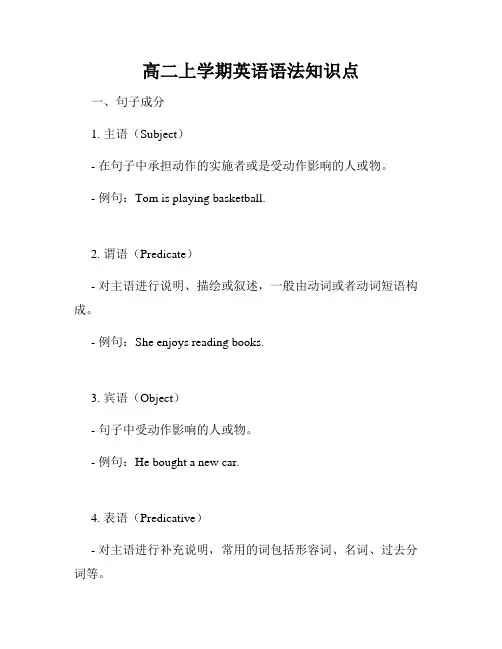 高二上学期英语语法知识点

一、句子成分

1. 主语（Subject）

- 在句子中承担动作的实施者或是受动作影响的人或物。

- 例句：Tom is playing basketball.

2. 谓语（Predicate）

- 对主语进行说明、描绘或叙述，一般由动词或者动词短语构成。

- 例句：She enjoys reading books.

3. 宾语（Object）

- 句子中受动作影响的人或物。

- 例句：He bought a new car.

4. 表语（Predicative）

- 对主语进行补充说明，常用的词包括形容词、名词、过去分词等。